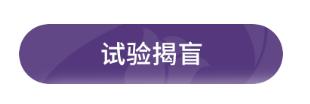 试验揭盲